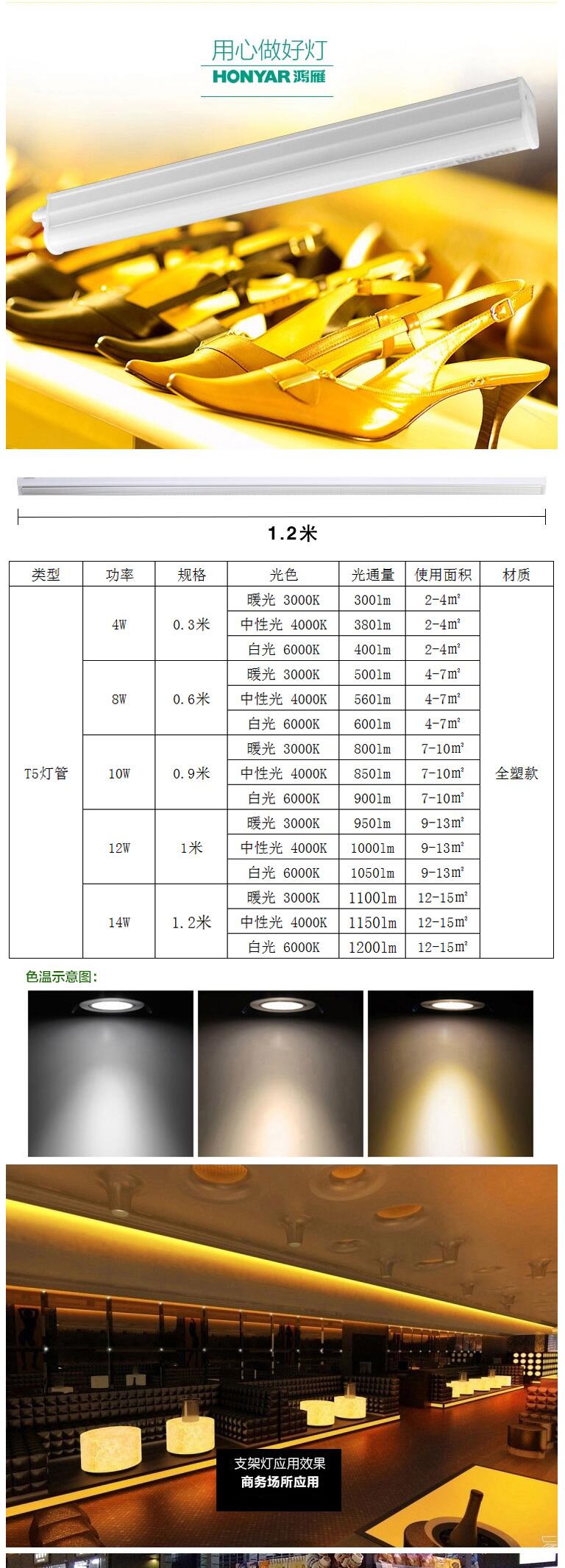 用心做好灯
HONYAR 鸿雁

1.2米

| 类型 | 功率 | 规格 | 光色 | 光通量 | 使用面积 | 材质 |
|---|---|---|---|---|---|---|
| T5灯管 | 4W | 0.3米 | 暖光 3000K | 300lm | 2-4㎡ | 全塑款 |
| | | | 中性光 4000K | 380lm | 2-4㎡ | |
| | | | 白光 6000K | 400lm | 2-4㎡ | |
| | 8W | 0.6米 | 暖光 3000K | 500lm | 4-7㎡ | |
| | | | 中性光 4000K | 560lm | 4-7㎡ | |
| | | | 白光 6000K | 600lm | 4-7㎡ | |
| | 10W | 0.9米 | 暖光 3000K | 800lm | 7-10㎡ | |
| | | | 中性光 4000K | 850lm | 7-10㎡ | |
| | | | 白光 6000K | 900lm | 7-10㎡ | |
| | 12W | 1米 | 暖光 3000K | 950lm | 9-13㎡ | |
| | | | 中性光 4000K | 1000lm | 9-13㎡ | |
| | | | 白光 6000K | 1050lm | 9-13㎡ | |
| | 14W | 1.2米 | 暖光 3000K | 1100lm | 12-15㎡ | |
| | | | 中性光 4000K | 1150lm | 12-15㎡ | |
| | | | 白光 6000K | 1200lm | 12-15㎡ | |

色温示意图:

支架灯应用效果
商务场所应用